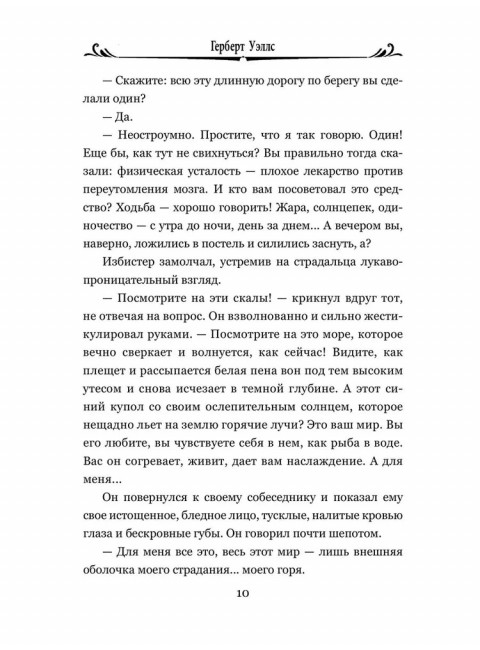 Герберт Уэллс

— Скажите: всю эту длинную дорогу по берегу вы сделали один?

— Да.

— Неостроумно. Простите, что я так говорю. Один! Еще бы, как тут не свихнуться? Вы правильно тогда сказали: физическая усталость — плохое лекарство против переутомления мозга. И кто вам посоветовал это средство? Ходьба — хорошо говорить! Жара, солнцепек, одиночество — с утра до ночи, день за днем... А вечером вы, наверно, ложились в постель и силились заснуть, а?

Избистер замолчал, устремив на страдальца лукаво-проницательный взгляд.

— Посмотрите на эти скалы! — крикнул вдруг тот, не отвечая на вопрос. Он взволнованно и сильно жестикулировал руками. — Посмотрите на это море, которое вечно сверкает и волнуется, как сейчас! Видите, как плещет и рассыпается белая пена вон под тем высоким утесом и снова исчезает в темной глубине. А этот синий купол со своим ослепительным солнцем, которое нещадно льет на землю горячие лучи? Это ваш мир. Вы его любите, вы чувствуете себя в нем, как рыба в воде. Вас он согревает, живит, дает вам наслаждение. А для меня...

Он повернулся к своему собеседнику и показал ему свое истощенное, бледное лицо, тусклые, налитые кровью глаза и бескровные губы. Он говорил почти шепотом.

— Для меня все это, весь этот мир — лишь внешняя оболочка моего страдания... моего горя.

10